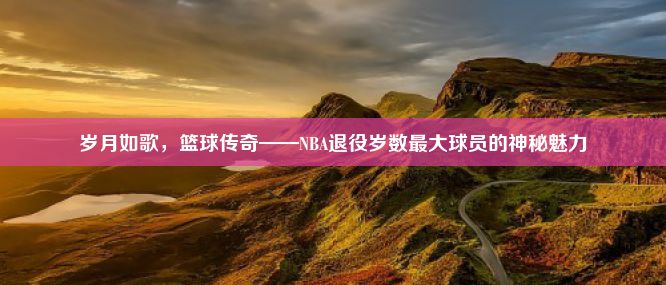 岁月如歌，篮球传奇——NBA退役岁数最大球员的神秘魅力